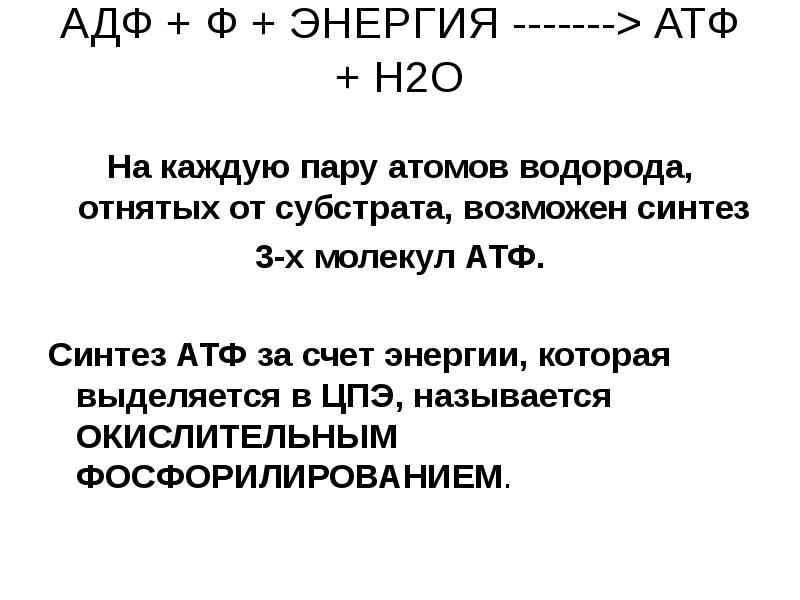 АДФ + Ф + ЭНЕРГИЯ -------> АТФ + Н2О

На каждую пару атомов водорода, отнятых от субстрата, возможен синтез 3-х молекул АТФ.

Синтез АТФ за счет энергии, которая выделяется в ЦПЭ, называется ОКИСЛИТЕЛЬНЫМ ФОСФОРИЛИРОВАНИЕМ.